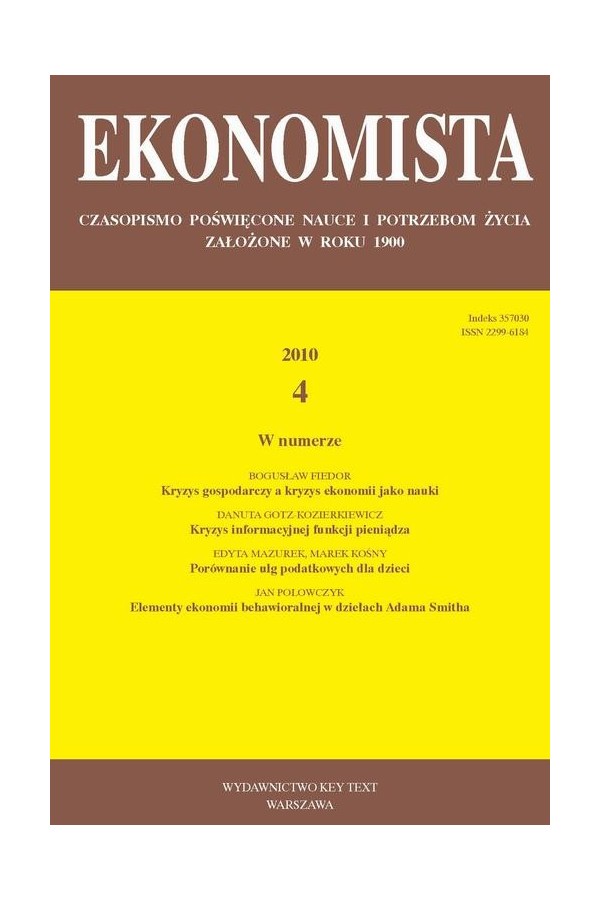 EKONOMISTA

CZASOPISMO POŚWIĘCONE NAUCE I POTRZEBOM ŻYCIA
ZAŁOŻONE W ROKU 1900

Indeks 357030
ISSN 2299-6184

2010
4

W numerze

BOGUSŁAW FIEDOR
Kryzys gospodarczy a kryzys ekonomii jako nauki

DANUTA GOTZ-KOZIERKIEWICZ
Kryzys informacyjnej funkcji pieniądza

EDYTA MAZUREK, MAREK KOŚNY
Porównanie ulg podatkowych dla dzieci

JAN POLOWCZYK
Elementy ekonomii behawioralnej w dziełach Adama Smitha

WYDAWNICTWO KEY TEXT
WARSZAWA